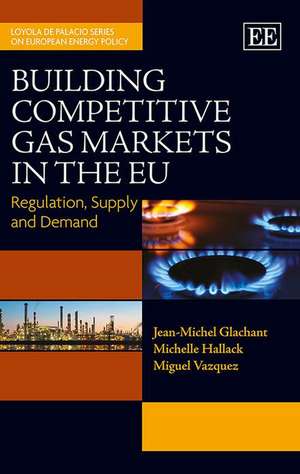 LOYOLA DE PALACIO SERIES ON EUROPEAN ENERGY POLICY

EE

BUILDING COMPETITIVE GAS MARKETS IN THE EU

Regulation, Supply and Demand

Jean-Michel Glachant
Michelle Hallack
Miguel Vazquez